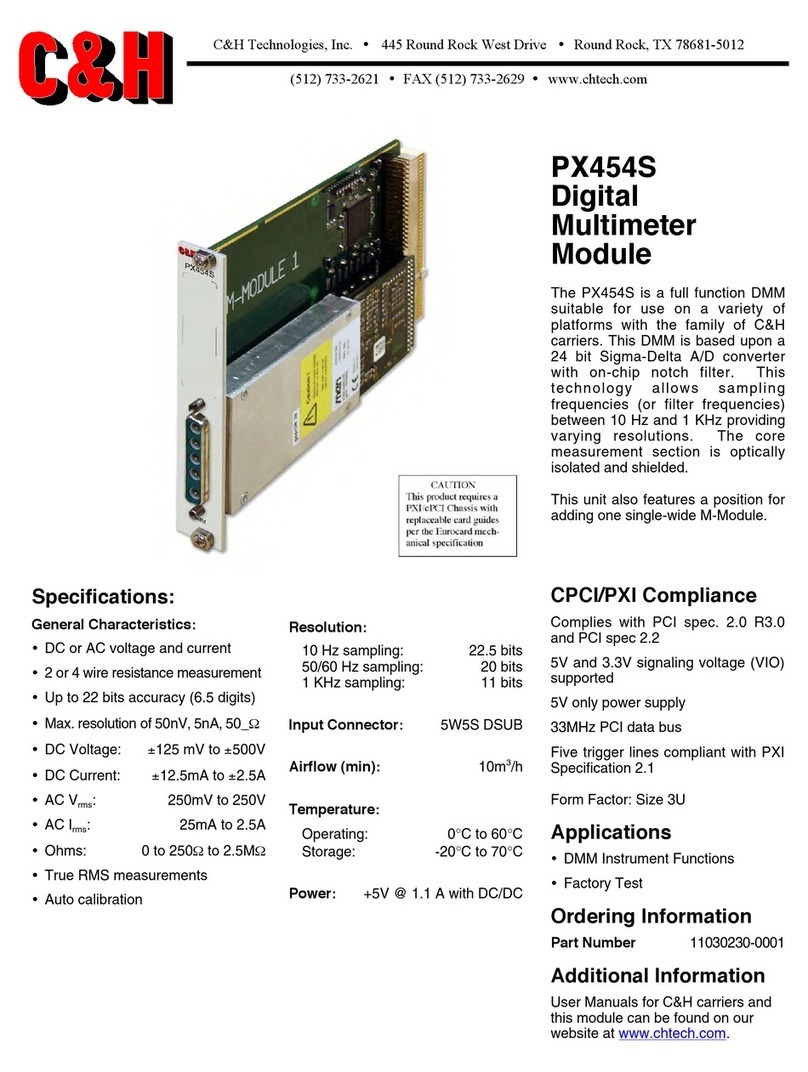 C&H

C&H Technologies, Inc. • 445 Round Rock West Drive • Round Rock, TX 78681-5012

(512) 733-2621 • FAX (512) 733-2629 • www.chtech.com

C&H
PX454S
M-MODULE 1

CAUTION
This product requires a PXI/cPCI Chassis with replaceable card guides per the Eurocard mechanical specification

PX454S Digital Multimeter Module

The PX454S is a full function DMM suitable for use on a variety of platforms with the family of C&H carriers. This DMM is based upon a 24 bit Sigma-Delta A/D converter with on-chip notch filter. This technology allows sampling frequencies (or filter frequencies) between 10 Hz and 1 KHz providing varying resolutions. The core measurement section is optically isolated and shielded.

This unit also features a position for adding one single-wide M-Module.

Specifications:

General Characteristics:
• DC or AC voltage and current
• 2 or 4 wire resistance measurement
• Up to 22 bits accuracy (6.5 digits)
• Max. resolution of 50nV, 5nA, 50_Ω
• DC Voltage: ±125 mV to ±500V
• DC Current: ±12.5mA to ±2.5A
• AC $V_{rms}$: 250mV to 250V
• AC $I_{rms}$: 25mA to 2.5A
• Ohms: 0 to 250Ω to 2.5MΩ
• True RMS measurements
• Auto calibration

Resolution:
10 Hz sampling: 22.5 bits
50/60 Hz sampling: 20 bits
1 KHz sampling: 11 bits

Input Connector: 5W5S DSUB

Airflow (min): $10m^3/h$

Temperature:
Operating: 0°C to 60°C
Storage: -20°C to 70°C

Power: +5V @ 1.1 A with DC/DC

CPCI/PXI Compliance

Complies with PCI spec. 2.0 R3.0 and PCI spec 2.2

5V and 3.3V signaling voltage (VIO) supported

5V only power supply

33MHz PCI data bus

Five trigger lines compliant with PXI Specification 2.1

Form Factor: Size 3U

Applications
• DMM Instrument Functions
• Factory Test

Ordering Information

Part Number 11030230-0001

Additional Information

User Manuals for C&H carriers and this module can be found on our website at www.chtech.com.